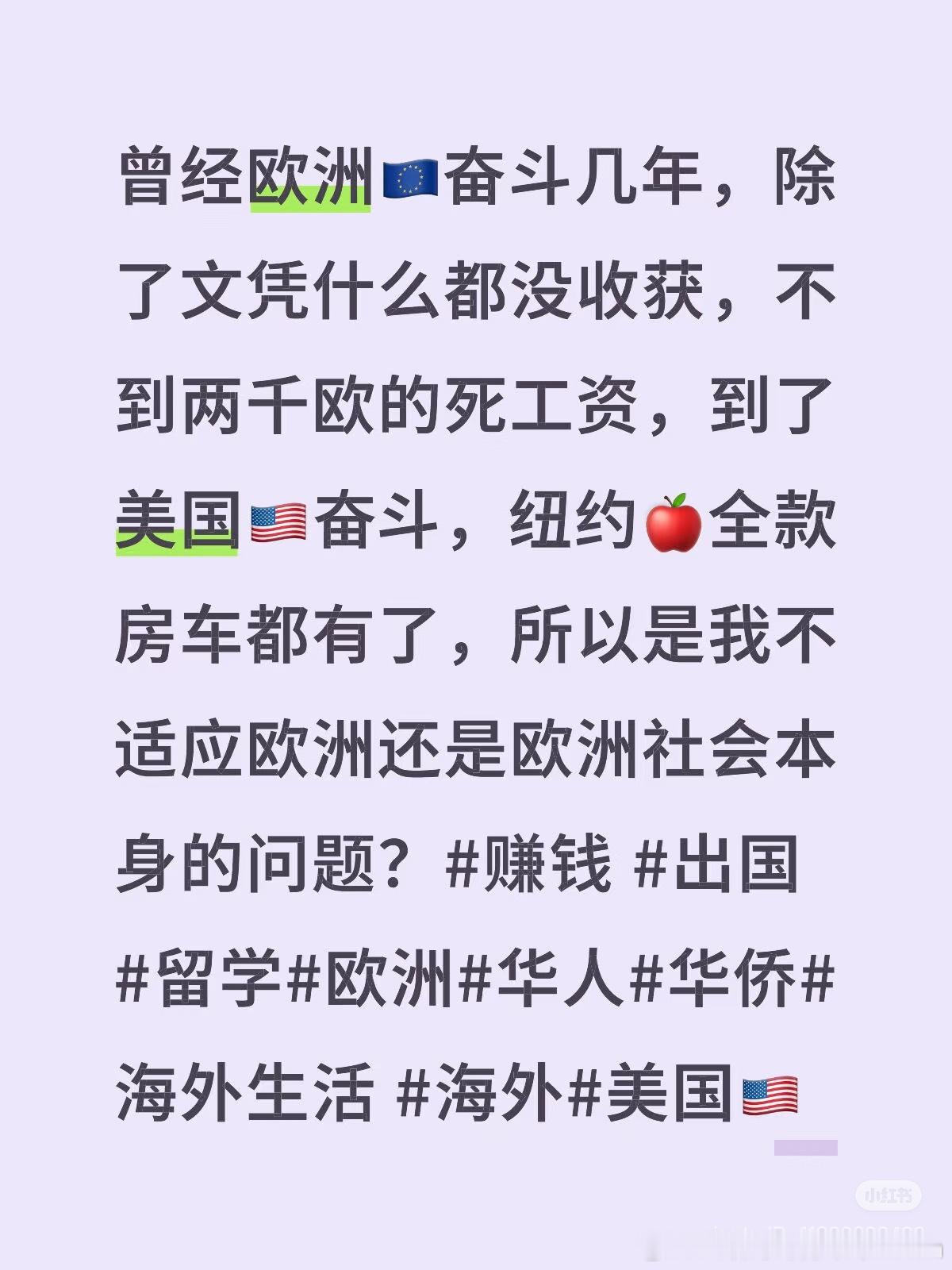 曾经欧洲🇪🇺奋斗几年，除了文凭什么都没收获，不到两千欧的死工资，到了美国🇺🇸奋斗，纽约🍎全款房车都有了，所以是我不适应欧洲还是欧洲社会本身的问题？#赚钱 #出国 #留学#欧洲#华人#华侨#海外生活 #海外#美国🇺🇸

小红书